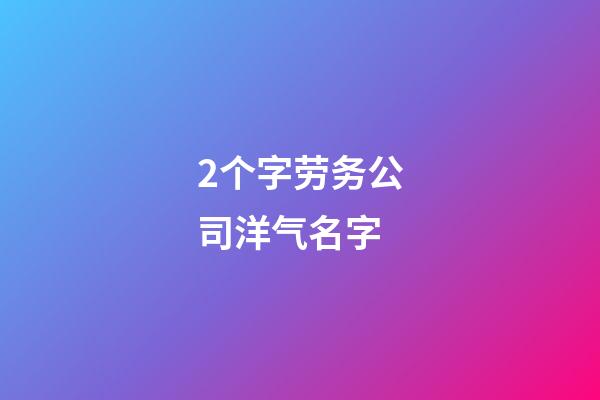 2个字劳务公司洋气名字